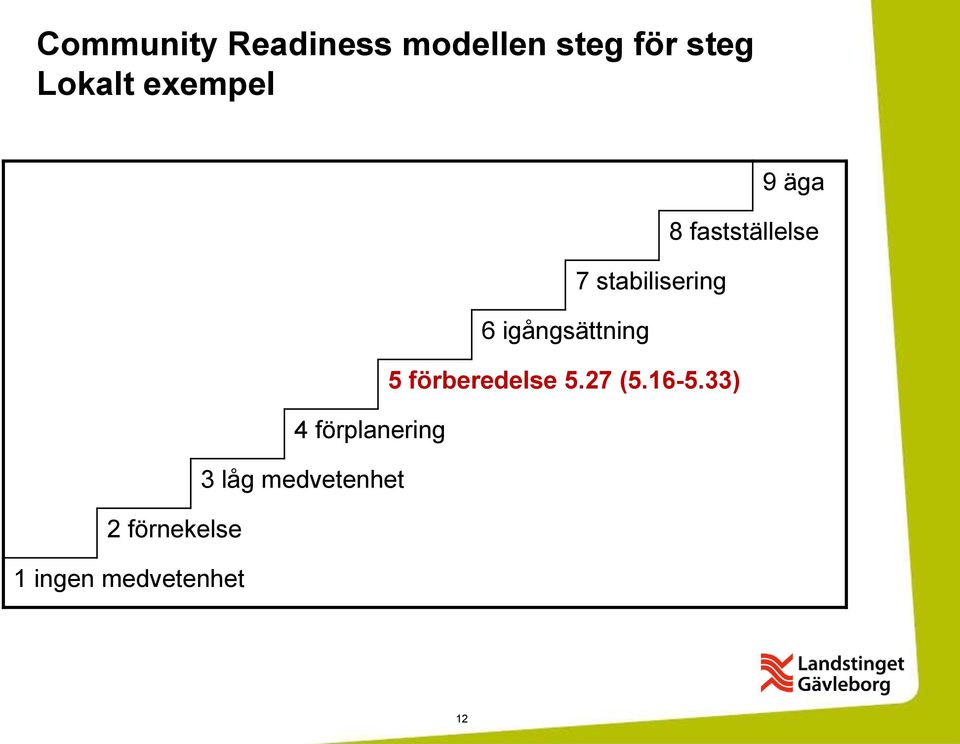 Community Readiness modellen steg för steg
Lokalt exempel

9 äga
8 fastställelse
7 stabilisering
6 igångsättning
5 förberedelse 5.27 (5.16-5.33)
4 förplanering
3 låg medvetenhet
2 förnekelse
1 ingen medvetenhet

Landstinget
Gävleborg

12